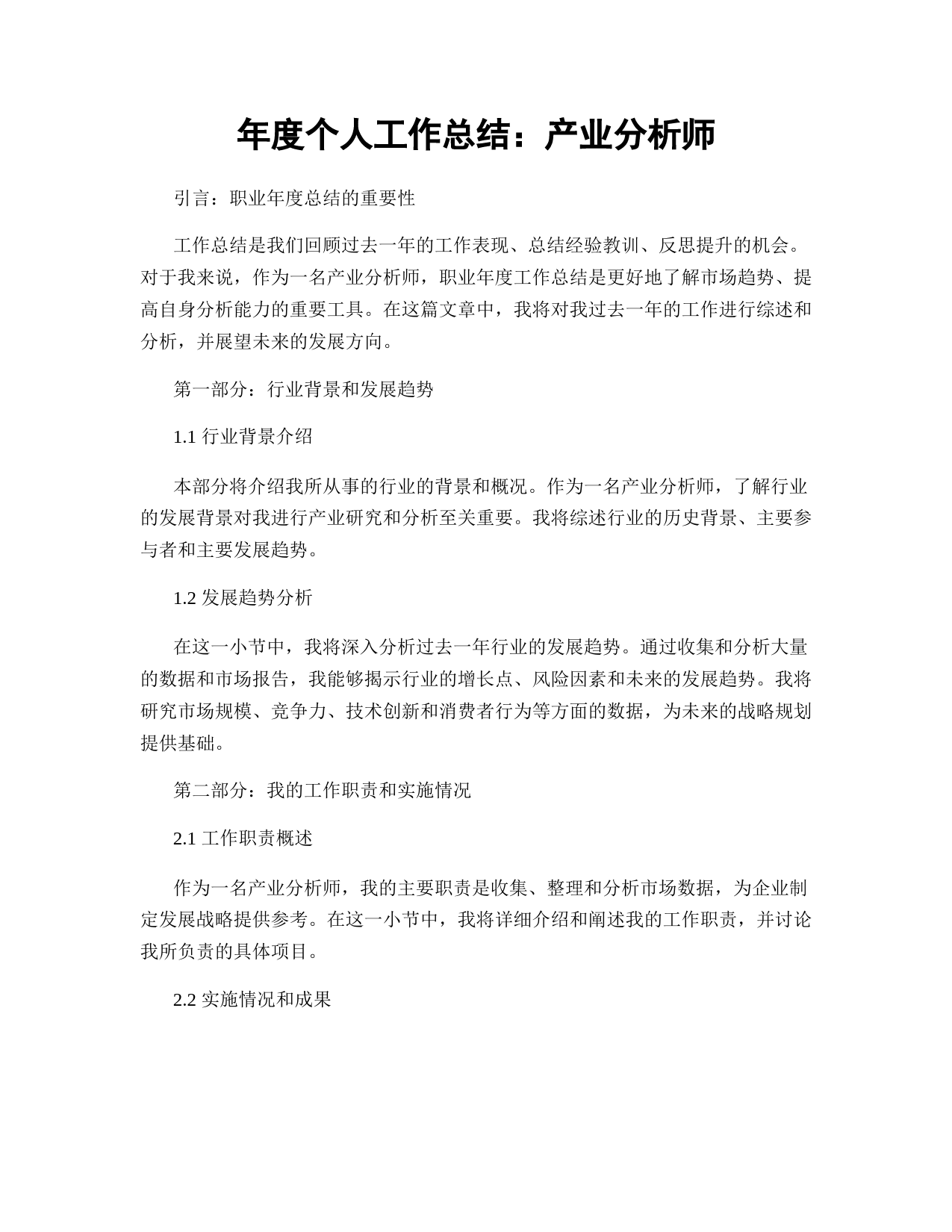 年度个人工作总结：产业分析师

引言：职业年度总结的重要性

工作总结是我们回顾过去一年的工作表现、总结经验教训、反思提升的机会。对于我来说，作为一名产业分析师，职业年度工作总结是更好地了解市场趋势、提高自身分析能力的重要工具。在这篇文章中，我将对我过去一年的工作进行综述和分析，并展望未来的发展方向。

第一部分：行业背景和发展趋势

1.1 行业背景介绍

本部分将介绍我所从事的行业的背景和概况。作为一名产业分析师，了解行业的发展背景对我进行产业研究和分析至关重要。我将综述行业的历史背景、主要参与者和主要发展趋势。

1.2 发展趋势分析

在这一小节中，我将深入分析过去一年行业的发展趋势。通过收集和分析大量的数据和市场报告，我能够揭示行业的增长点、风险因素和未来的发展趋势。我将研究市场规模、竞争力、技术创新和消费者行为等方面的数据，为未来的战略规划提供基础。

第二部分：我的工作职责和实施情况

2.1 工作职责概述

作为一名产业分析师，我的主要职责是收集、整理和分析市场数据，为企业制定发展战略提供参考。在这一小节中，我将详细介绍和阐述我的工作职责，并讨论我所负责的具体项目。

2.2 实施情况和成果